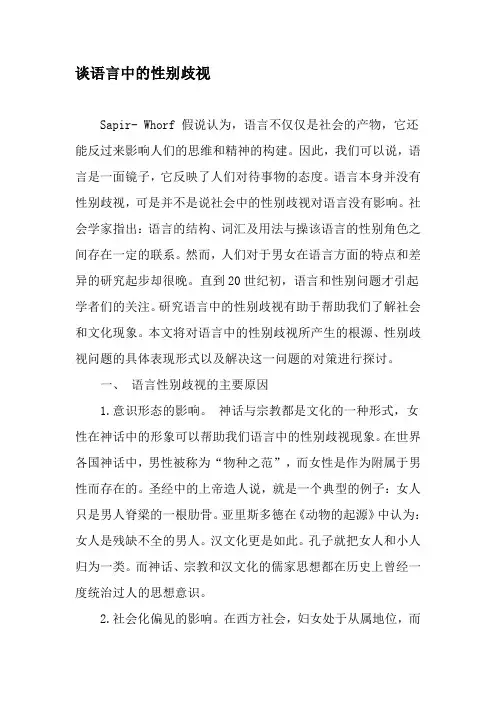 谈语言中的性别歧视

Sapir- Whorf 假说认为，语言不仅仅是社会的产物，它还能反过来影响人们的思维和精神的构建。因此，我们可以说，语言是一面镜子，它反映了人们对待事物的态度。语言本身并没有性别歧视，可是并不是说社会中的性别歧视对语言没有影响。社会学家指出：语言的结构、词汇及用法与操该语言的性别角色之间存在一定的联系。然而，人们对于男女在语言方面的特点和差异的研究起步却很晚。直到20世纪初，语言和性别问题才引起学者们的关注。研究语言中的性别歧视有助于帮助我们了解社会和文化现象。本文将对语言中的性别歧视所产生的根源、性别歧视问题的具体表现形式以及解决这一问题的对策进行探讨。

一、 语言性别歧视的主要原因

1.意识形态的影响。 神话与宗教都是文化的一种形式，女性在神话中的形象可以帮助我们语言中的性别歧视现象。在世界各国神话中，男性被称为“物种之范”，而女性是作为附属于男性而存在的。圣经中的上帝造人说，就是一个典型的例子：女人只是男人脊梁的一根肋骨。亚里斯多德在《动物的起源》中认为：女人是残缺不全的男人。汉文化更是如此。孔子就把女人和小人归为一类。而神话、宗教和汉文化的儒家思想都在历史上曾经一度统治过人的思想意识。

2.社会化偏见的影响。在西方社会，妇女处于从属地位，而